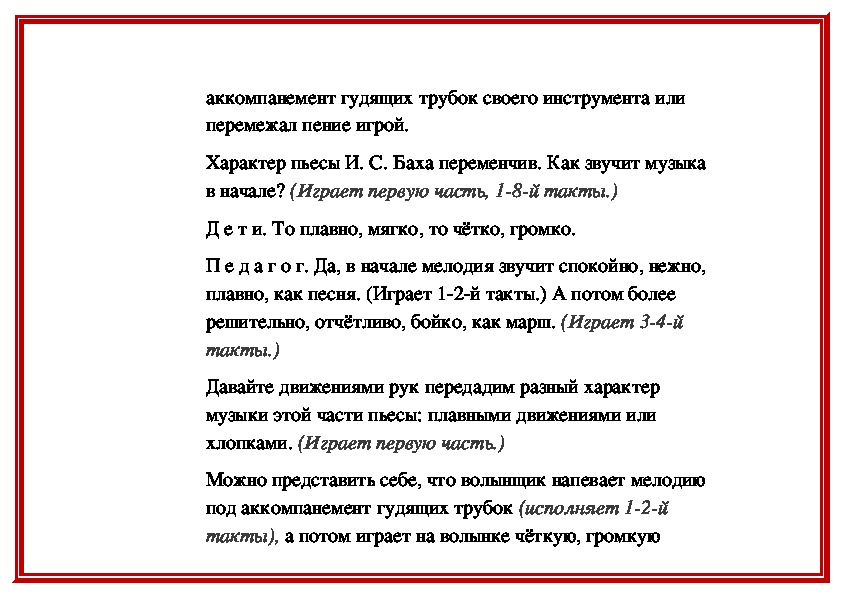 аккомпанемент гудящих трубок своего инструмента или перемежал пение игрой.

Характер пьесы И. С. Баха переменчив. Как звучит музыка в начале? (Играет первую часть, 1-8-й такты.)

Д е т и. То плавно, мягко, то чётко, громко.

П е д а г о г. Да, в начале мелодия звучит спокойно, нежно, плавно, как песня. (Играет 1-2-й такты.) А потом более решительно, отчётливо, бойко, как марш. (Играет 3-4-й такты.)

Давайте движениями рук передадим разный характер музыки этой части пьесы: плавными движениями или хлопками. (Играет первую часть.)

Можно представить себе, что волынщик напевает мелодию под аккомпанемент гудящих трубок (исполняет 1-2-й такты), а потом играет на волынке чёткую, громкую